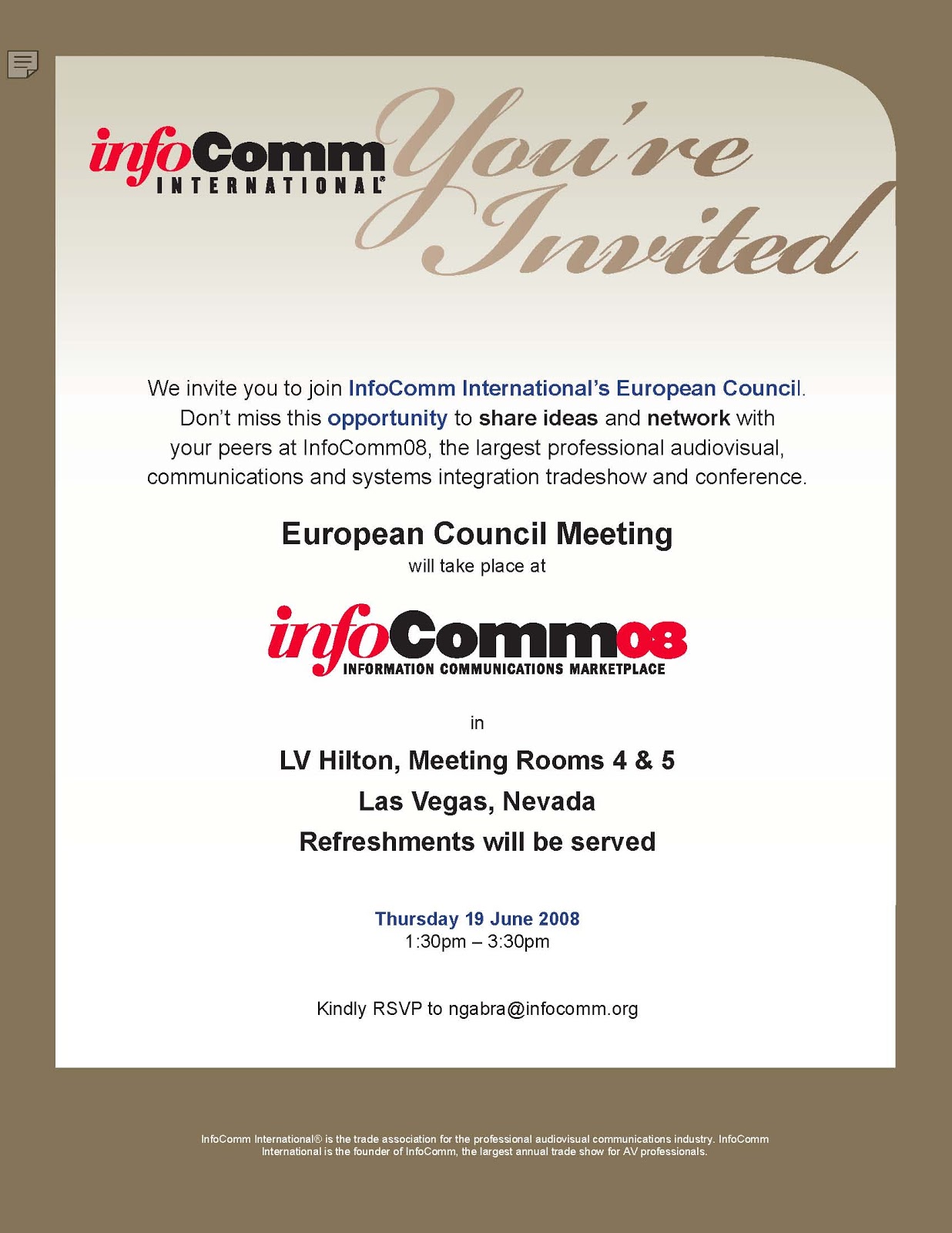 infoComm INTERNATIONAL®

You're Invited

We invite you to join InfoComm International's European Council. Don't miss this opportunity to share ideas and network with your peers at InfoComm08, the largest professional audiovisual, communications and systems integration tradeshow and conference.

European Council Meeting
will take place at

infoComm08
INFORMATION COMMUNICATIONS MARKETPLACE

in

LV Hilton, Meeting Rooms 4 & 5
Las Vegas, Nevada
Refreshments will be served

Thursday 19 June 2008
1:30pm – 3:30pm

Kindly RSVP to ngabra@infocomm.org

InfoComm International® is the trade association for the professional audiovisual communications industry. InfoComm International is the founder of InfoComm, the largest annual trade show for AV professionals.